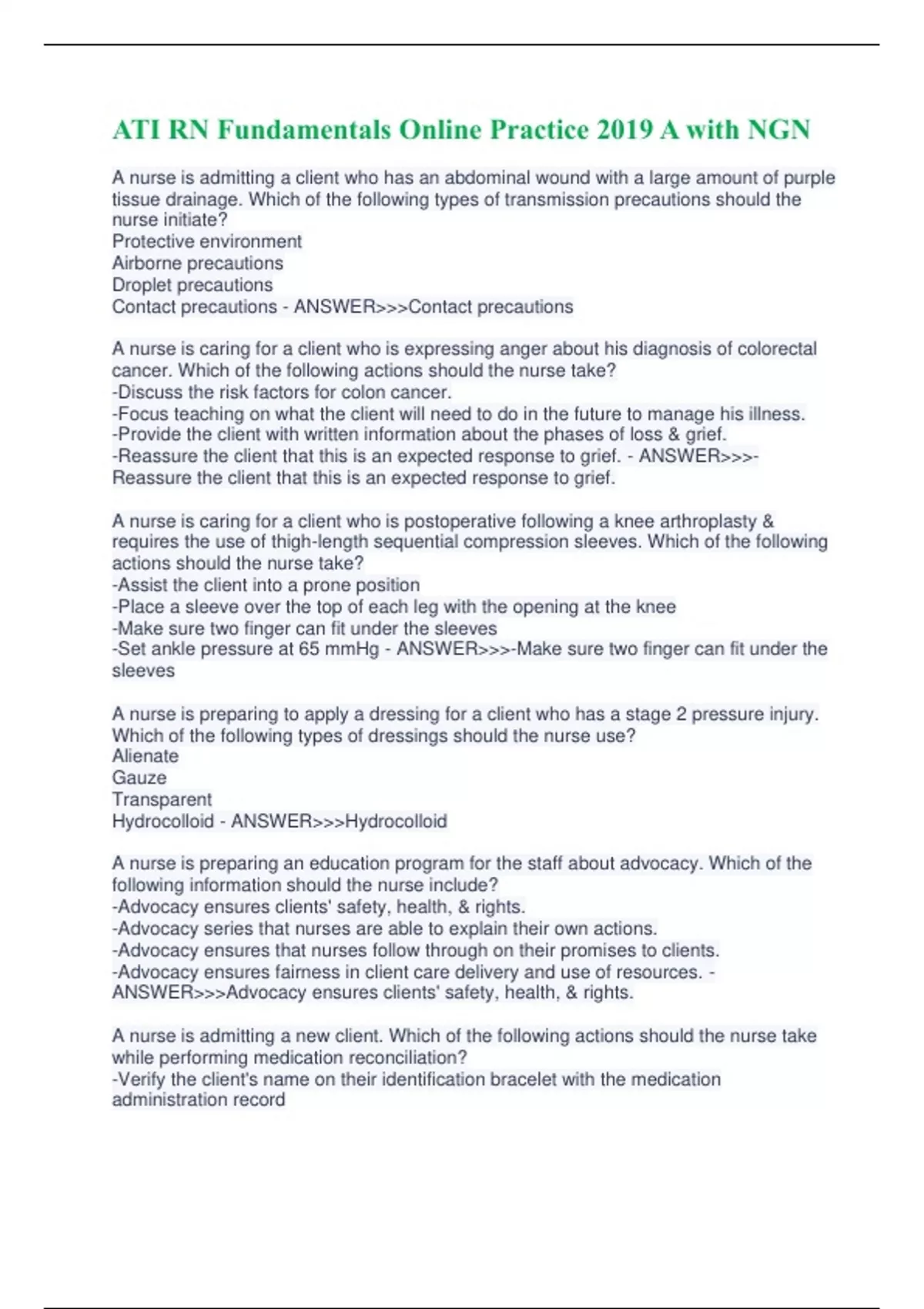 ATI RN Fundamentals Online Practice 2019 A with NGN

A nurse is admitting a client who has an abdominal wound with a large amount of purple tissue drainage. Which of the following types of transmission precautions should the nurse initiate?
Protective environment
Airborne precautions
Droplet precautions
Contact precautions - ANSWER>>>Contact precautions

A nurse is caring for a client who is expressing anger about his diagnosis of colorectal cancer. Which of the following actions should the nurse take?
-Discuss the risk factors for colon cancer.
-Focus teaching on what the client will need to do in the future to manage his illness.
-Provide the client with written information about the phases of loss & grief.
-Reassure the client that this is an expected response to grief. - ANSWER>>>-Reassure the client that this is an expected response to grief.

A nurse is caring for a client who is postoperative following a knee arthroplasty & requires the use of thigh-length sequential compression sleeves. Which of the following actions should the nurse take?
-Assist the client into a prone position
-Place a sleeve over the top of each leg with the opening at the knee
-Make sure two finger can fit under the sleeves
-Set ankle pressure at 65 mmHg - ANSWER>>>-Make sure two finger can fit under the sleeves

A nurse is preparing to apply a dressing for a client who has a stage 2 pressure injury. Which of the following types of dressings should the nurse use?
Alienate
Gauze
Transparent
Hydrocolloid - ANSWER>>>Hydrocolloid

A nurse is preparing an education program for the staff about advocacy. Which of the following information should the nurse include?
-Advocacy ensures clients' safety, health, & rights.
-Advocacy series that nurses are able to explain their own actions.
-Advocacy ensures that nurses follow through on their promises to clients.
-Advocacy ensures fairness in client care delivery and use of resources. - ANSWER>>>Advocacy ensures clients' safety, health, & rights.

A nurse is admitting a new client. Which of the following actions should the nurse take while performing medication reconciliation?
-Verify the client's name on their identification bracelet with the medication administration record